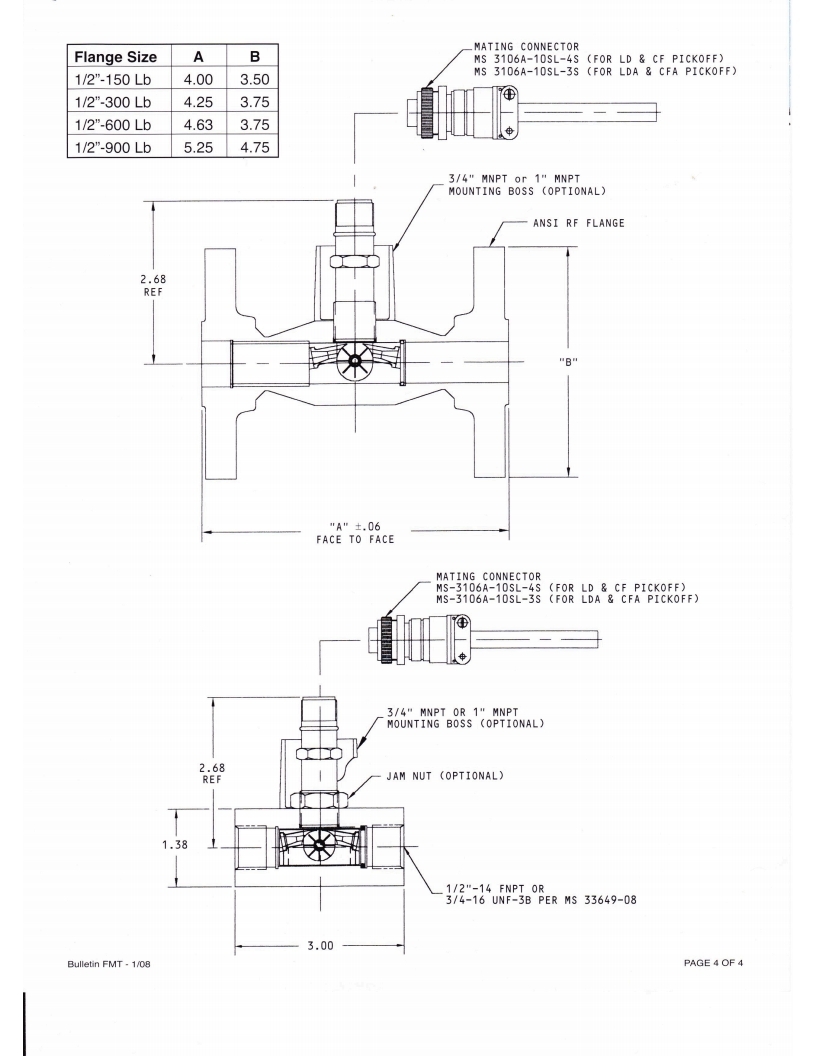 | Flange Size | A | B |
|---|---|---|
| 1/2"-150 Lb | 4.00 | 3.50 |
| 1/2"-300 Lb | 4.25 | 3.75 |
| 1/2"-600 Lb | 4.63 | 3.75 |
| 1/2"-900 Lb | 5.25 | 4.75 |

MATING CONNECTOR
MS 3106A-10SL-4S (FOR LD & CF PICKOFF)
MS 3106A-10SL-3S (FOR LDA & CFA PICKOFF)

3/4" MNPT or 1" MNPT
MOUNTING BOSS (OPTIONAL)

ANSI RF FLANGE

2.68
REF

"B"

"A" ±.06
FACE TO FACE

MATING CONNECTOR
MS-3106A-10SL-4S (FOR LD & CF PICKOFF)
MS-3106A-10SL-3S (FOR LDA & CFA PICKOFF)

3/4" MNPT OR 1" MNPT
MOUNTING BOSS (OPTIONAL)

2.68
REF

JAM NUT (OPTIONAL)

1.38

1/2"-14 FNPT OR
3/4-16 UNF-3B PER MS 33649-08

3.00

Bulletin FMT - 1/08

PAGE 4 OF 4